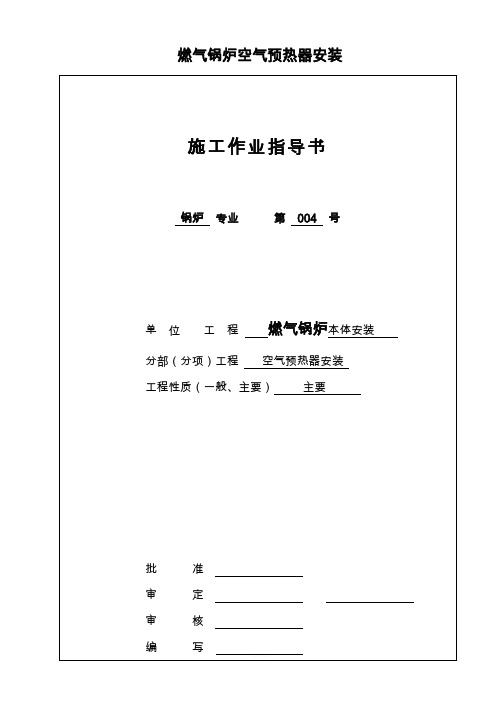 燃气锅炉空气预热器安装

施工作业指导书

锅炉 专业 第 004 号

单 位 工 程 燃气锅炉本体安装

分部（分项）工程 空气预热器安装

工程性质（一般、主要） 主要

批 准

审 定

审 核

编 写